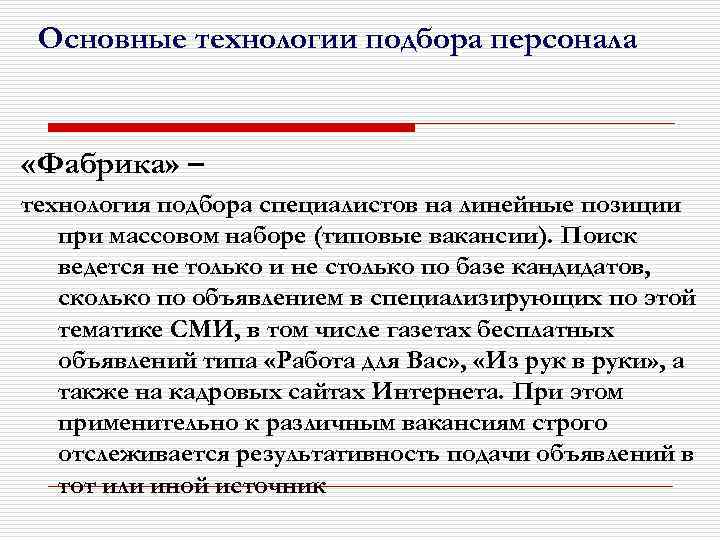 Основные технологии подбора персонала

«Фабрика» –

технология подбора специалистов на линейные позиции при массовом наборе (типовые вакансии). Поиск ведется не только и не столько по базе кандидатов, сколько по объявлением в специализирующих по этой тематике СМИ, в том числе газетах бесплатных объявлений типа «Работа для Вас», «Из рук в руки», а также на кадровых сайтах Интернета. При этом применительно к различным вакансиям строго отслеживается результативность подачи объявлений в тот или иной источник